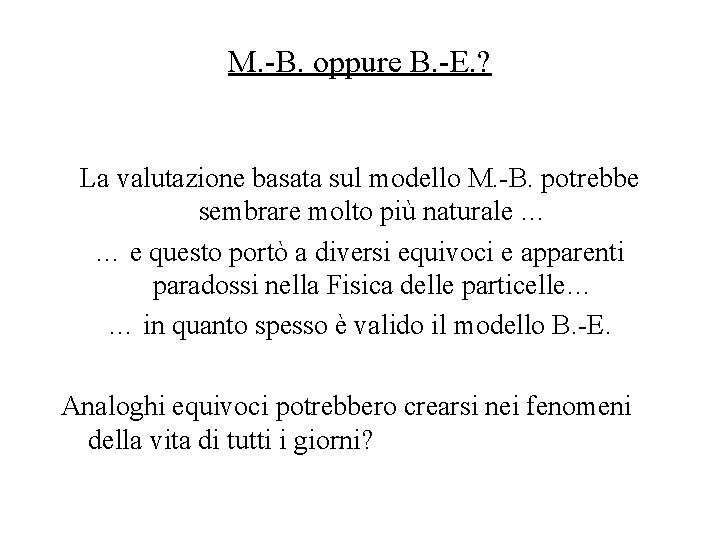 M.-B. oppure B.-E.?

La valutazione basata sul modello M.-B. potrebbe sembrare molto più naturale …

… e questo portò a diversi equivoci e apparenti paradossi nella Fisica delle particelle…

… in quanto spesso è valido il modello B.-E.

Analoghi equivoci potrebbero crearsi nei fenomeni della vita di tutti i giorni?